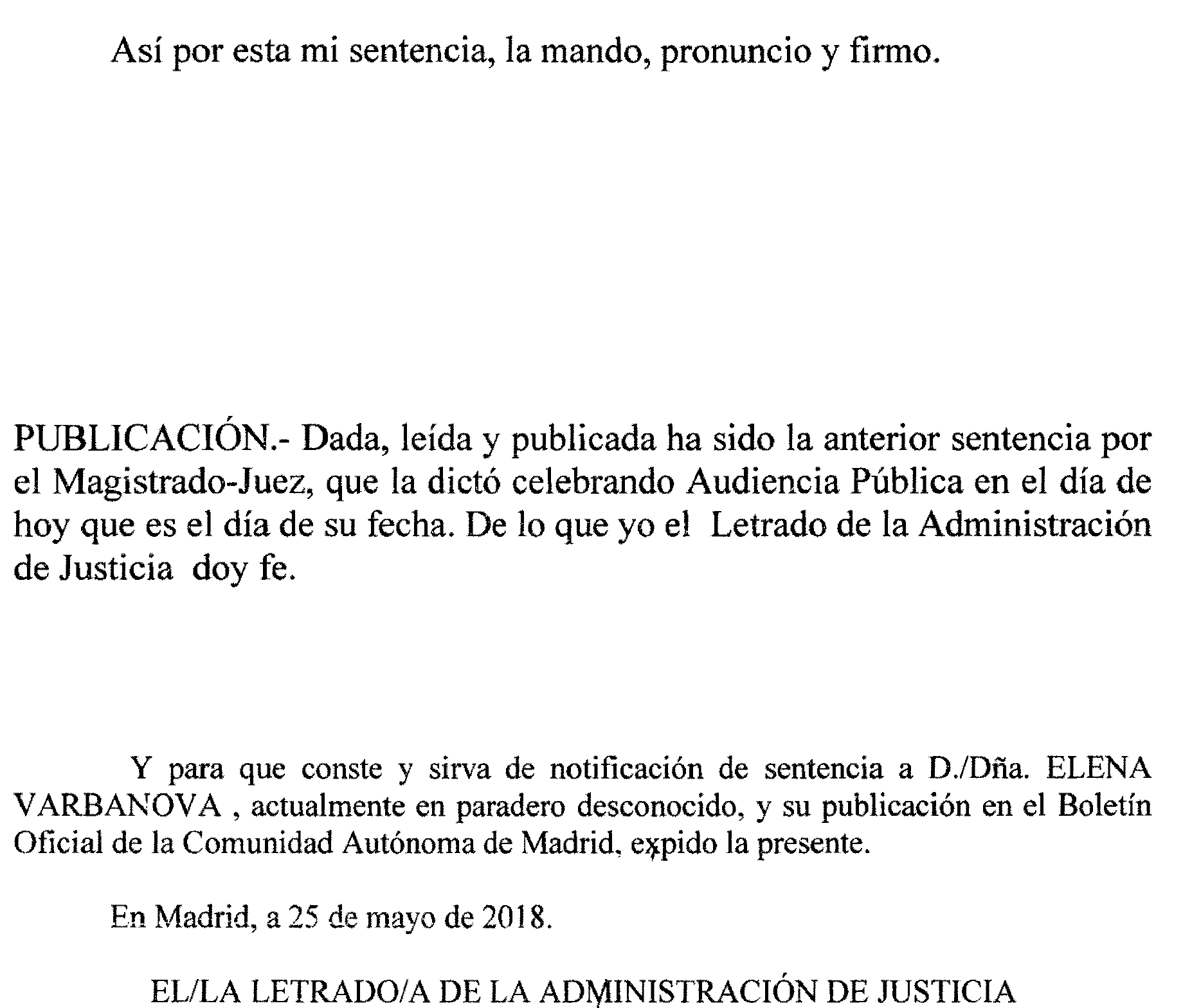 Así por esta mi sentencia, la mando, pronuncio y firmo.

PUBLICACIÓN.- Dada, leída y publicada ha sido la anterior sentencia por el Magistrado-Juez, que la dictó celebrando Audiencia Pública en el día de hoy que es el día de su fecha. De lo que yo el Letrado de la Administración de Justicia doy fe.

Y para que conste y sirva de notificación de sentencia a D./Dña. ELENA VARBANOVA , actualmente en paradero desconocido, y su publicación en el Boletín Oficial de la Comunidad Autónoma de Madrid, expido la presente.

En Madrid, a 25 de mayo de 2018.

EL/LA LETRADO/A DE LA ADMINISTRACIÓN DE JUSTICIA